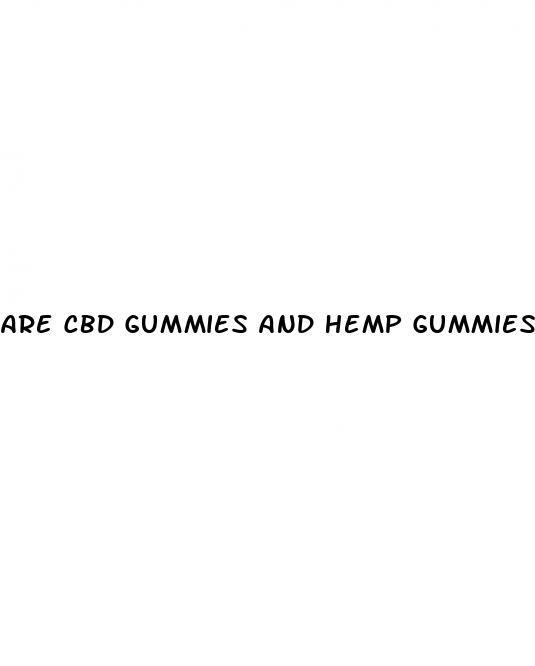 ARE CBD GUMMIES AND HEMP GUMMIES